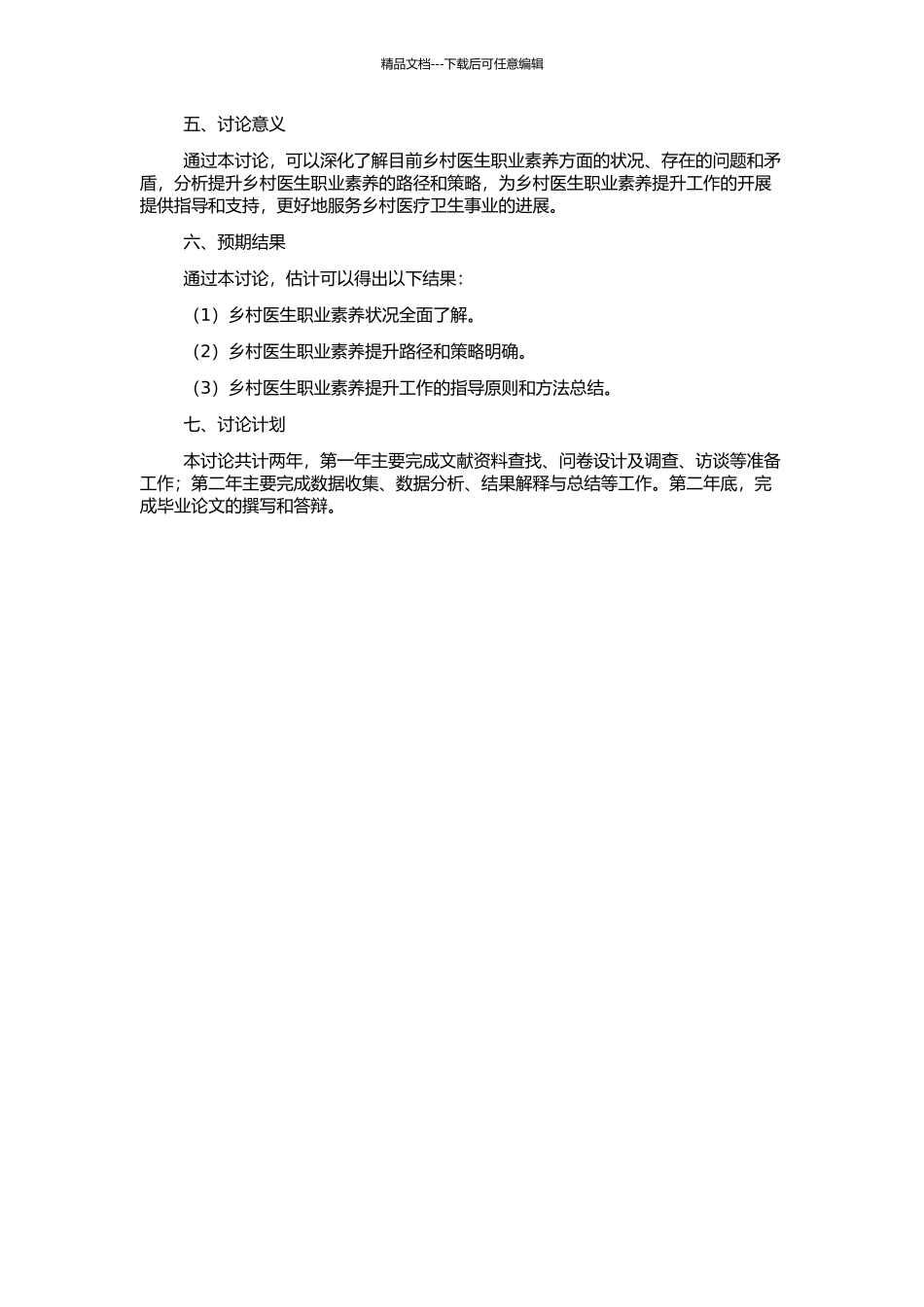 精品文档---下载后可任意编辑

五、讨论意义

通过本讨论，可以深化了解目前乡村医生职业素养方面的状况、存在的问题和矛盾，分析提升乡村医生职业素养的路径和策略，为乡村医生职业素养提升工作的开展提供指导和支持，更好地服务乡村医疗卫生事业的进展。

六、预期结果

通过本讨论，估计可以得出以下结果：

（1）乡村医生职业素养状况全面了解。

（2）乡村医生职业素养提升路径和策略明确。

（3）乡村医生职业素养提升工作的指导原则和方法总结。

七、讨论计划

本讨论共计两年，第一年主要完成文献资料查找、问卷设计及调查、访谈等准备工作；第二年主要完成数据收集、数据分析、结果解释与总结等工作。第二年底，完成毕业论文的撰写和答辩。